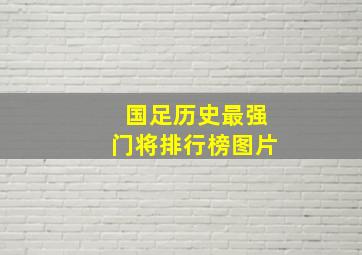 国足历史最强
门将排行榜图片